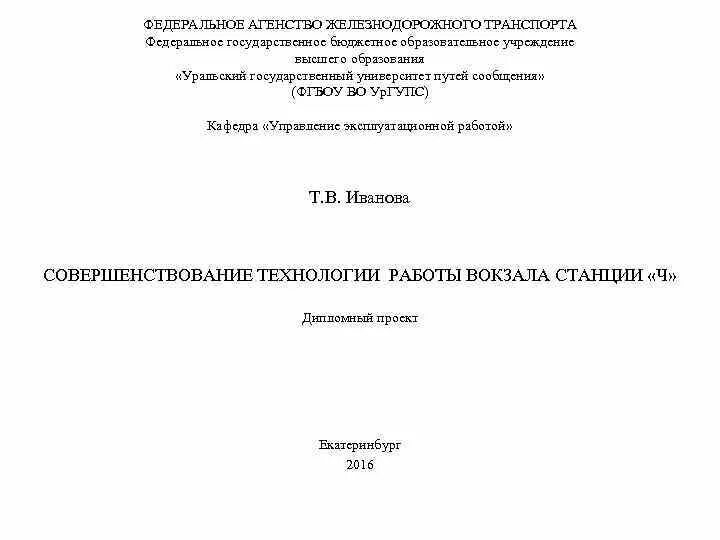 ФЕДЕРАЛЬНОЕ АГЕНСТВО ЖЕЛЕЗНОДОРОЖНОГО ТРАНСПОРТА
Федеральное государственное бюджетное образовательное учреждение
высшего образования
«Уральский государственный университет путей сообщения»
(ФГБОУ ВО УрГУПС)

Кафедра «Управление эксплуатационной работой»

Т.В. Иванова

СОВЕРШЕНСТВОВАНИЕ ТЕХНОЛОГИИ РАБОТЫ ВОКЗАЛА СТАНЦИИ «Ч»

Дипломный проект

Екатеринбург
2016